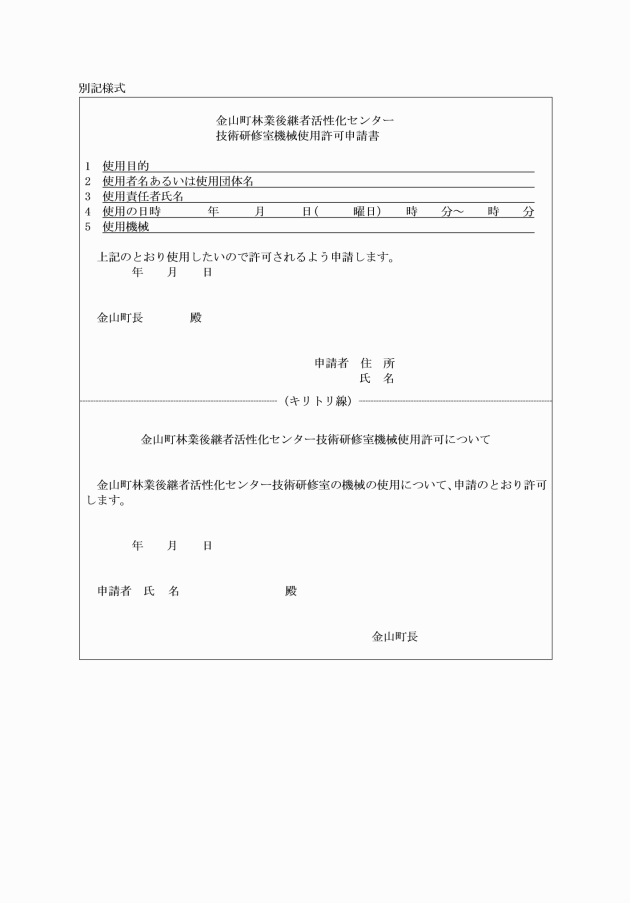 別記様式

金山町林業後継者活性化センター
技術研修室機械使用許可申請書

1　使用目的
2　使用者名あるいは使用団体名
3　使用責任者氏名
4　使用の日時　　年　　月　　日（　　曜日）　時　　分～　　時　　分
5　使用機械

上記のとおり使用したいので許可されるよう申請します。
年　　月　　日

金山町長　　　殿

申請者　住　所
氏　名

（キリトリ線）

金山町林業後継者活性化センター技術研修室機械使用許可について

金山町林業後継者活性化センター技術研修室の機械の使用について、申請のとおり許可します。

年　　月　　日

申請者　氏　名　　　　　殿

金山町長